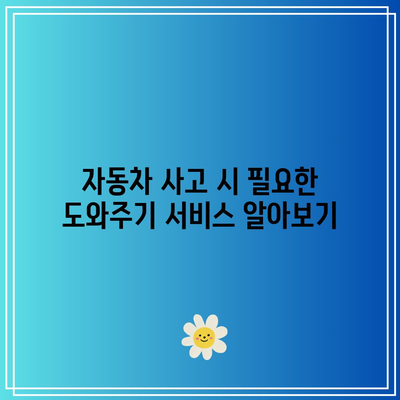 자동차 사고 시 필요한 도와주기 서비스 알아보기